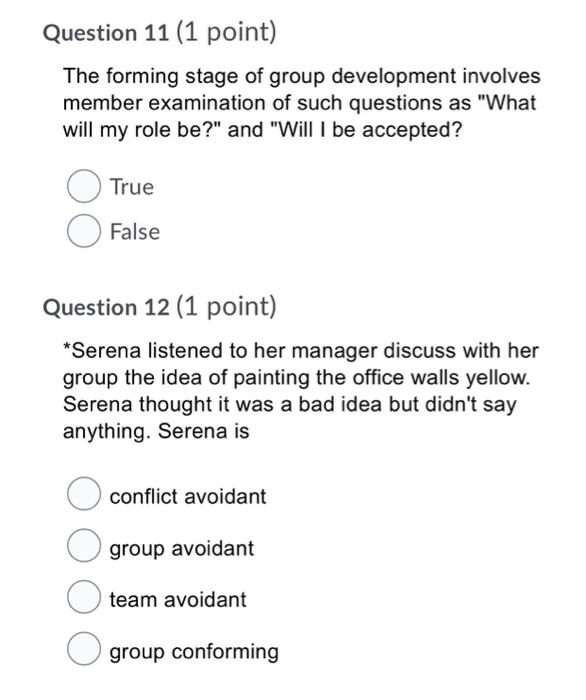 Question 11 (1 point)

The forming stage of group development involves member examination of such questions as "What will my role be?" and "Will I be accepted?

True

False

Question 12 (1 point)

*Serena listened to her manager discuss with her group the idea of painting the office walls yellow. Serena thought it was a bad idea but didn't say anything. Serena is

conflict avoidant

group avoidant

team avoidant

group conforming